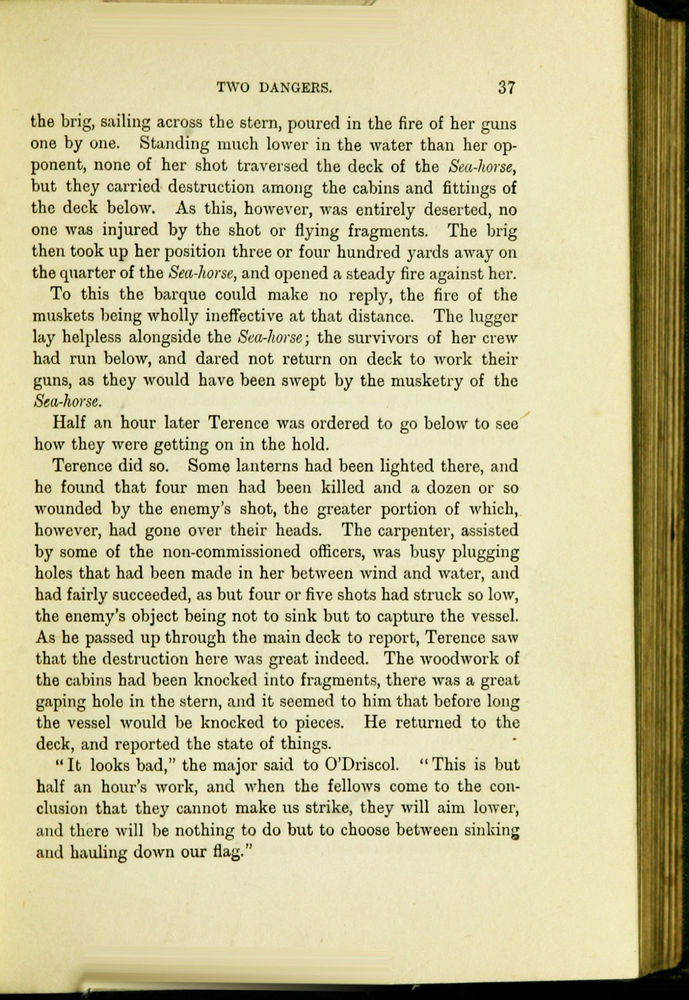 TWO DANGERS. 37

the brig, sailing across the stern, poured in the fire of her guns one by one. Standing much lower in the water than her opponent, none of her shot traversed the deck of the Sea-horse, but they carried destruction among the cabins and fittings of the deck below. As this, however, was entirely deserted, no one was injured by the shot or flying fragments. The brig then took up her position three or four hundred yards away on the quarter of the Sea-horse, and opened a steady fire against her.

To this the barque could make no reply, the fire of the muskets being wholly ineffective at that distance. The lugger lay helpless alongside the Sea-horse; the survivors of her crew had run below, and dared not return on deck to work their guns, as they would have been swept by the musketry of the Sea-horse.

Half an hour later Terence was ordered to go below to see how they were getting on in the hold.

Terence did so. Some lanterns had been lighted there, and he found that four men had been killed and a dozen or so wounded by the enemy's shot, the greater portion of which, however, had gone over their heads. The carpenter, assisted by some of the non-commissioned officers, was busy plugging holes that had been made in her between wind and water, and had fairly succeeded, as but four or five shots had struck so low, the enemy's object being not to sink but to capture the vessel. As he passed up through the main deck to report, Terence saw that the destruction here was great indeed. The woodwork of the cabins had been knocked into fragments, there was a great gaping hole in the stern, and it seemed to him that before long the vessel would be knocked to pieces. He returned to the deck, and reported the state of things.

"It looks bad," the major said to O'Driscol. "This is but half an hour's work, and when the fellows come to the conclusion that they cannot make us strike, they will aim lower, and there will be nothing to do but to choose between sinking and hauling down our flag."